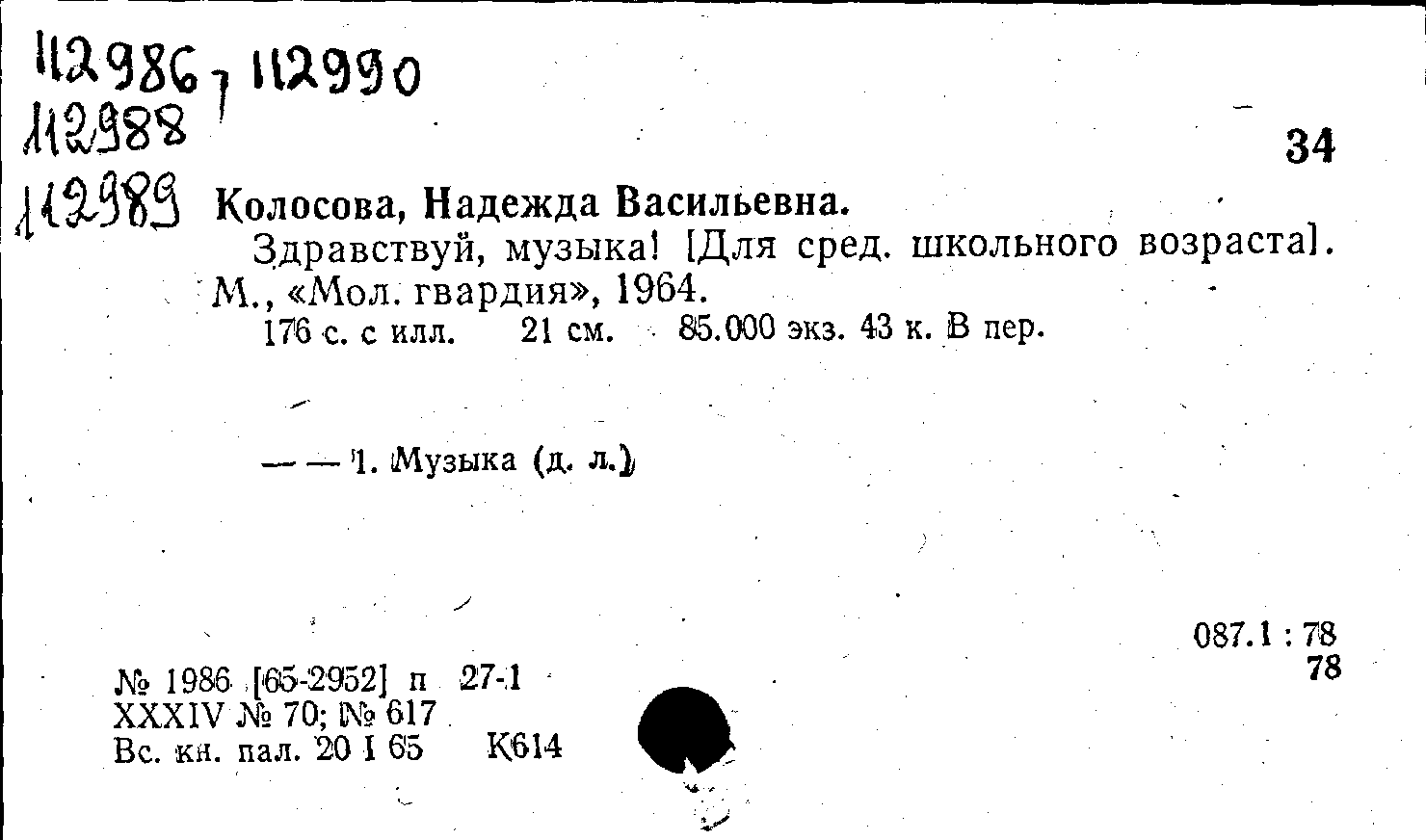 112986, 112990
112988
112989

34

Колосова, Надежда Васильевна.

Здравствуй, музыка! [Для сред. школьного возраста]. М., «Мол. гвардия», 1964.

176 с. с илл. 21 см. 85.000 экз. 43 к. В пер.

— — 1. Музыка (д. л.)

087.1 : 78
78

№ 1986 [65-2952] п 27-1
XXXIV № 70; № 617
Вс. кн. пал. 20 I 65 К614